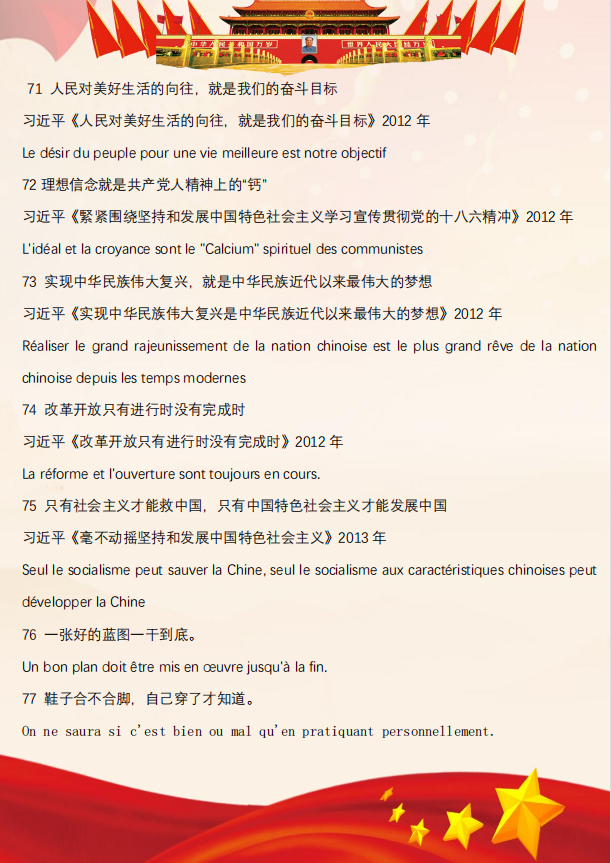 中华人民共和国万岁　世界人民大团结万岁

71 人民对美好生活的向往，就是我们的奋斗目标

习近平《人民对美好生活的向往，就是我们的奋斗目标》2012 年

Le désir du peuple pour une vie meilleure est notre objectif

72 理想信念就是共产党人精神上的“钙”

习近平《紧紧围绕坚持和发展中国特色社会主义学习宣传贯彻党的十八六精冲》2012 年

L'idéal et la croyance sont le "Calcium" spirituel des communistes

73 实现中华民族伟大复兴，就是中华民族近代以来最伟大的梦想

习近平《实现中华民族伟大复兴是中华民族近代以来最伟大的梦想》2012 年

Réaliser le grand rajeunissement de la nation chinoise est le plus grand rêve de la nation chinoise depuis les temps modernes

74 改革开放只有进行时没有完成时

习近平《改革开放只有进行时没有完成时》2012 年

La réforme et l'ouverture sont toujours en cours.

75 只有社会主义才能救中国，只有中国特色社会主义才能发展中国

习近平《毫不动摇坚持和发展中国特色社会主义》2013 年

Seul le socialisme peut sauver la Chine, seul le socialisme aux caractéristiques chinoises peut développer la Chine

76 一张好的蓝图一干到底。

Un bon plan doit être mis en œuvre jusqu'à la fin.

77 鞋子合不合脚，自己穿了才知道。

On ne saura si c'est bien ou mal qu'en pratiquant personnellement.